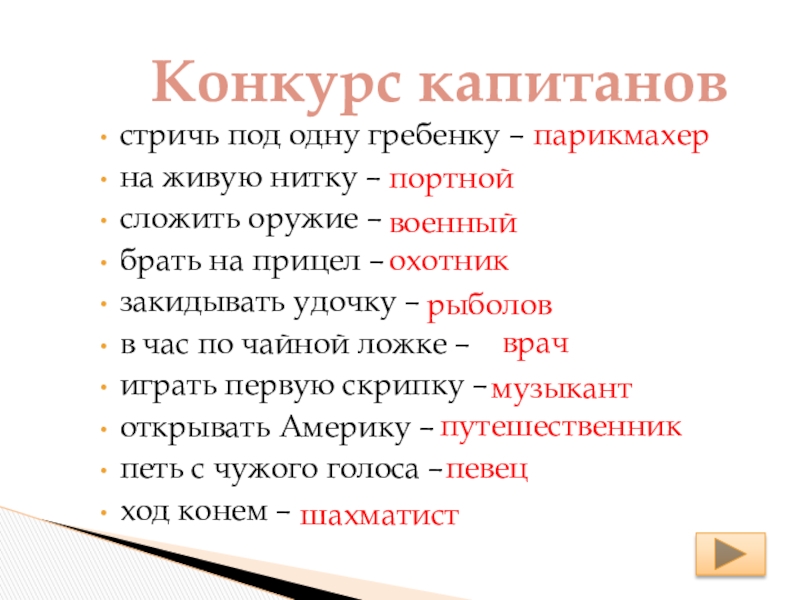 Конкурс капитанов

• стричь под одну гребенку – парикмахер
• на живую нитку – портной
• сложить оружие – военный
• брать на прицел – охотник
• закидывать удочку – рыболов
• в час по чайной ложке – врач
• играть первую скрипку – музыкант
• открывать Америку – путешественник
• петь с чужого голоса – певец
• ход конем – шахматист